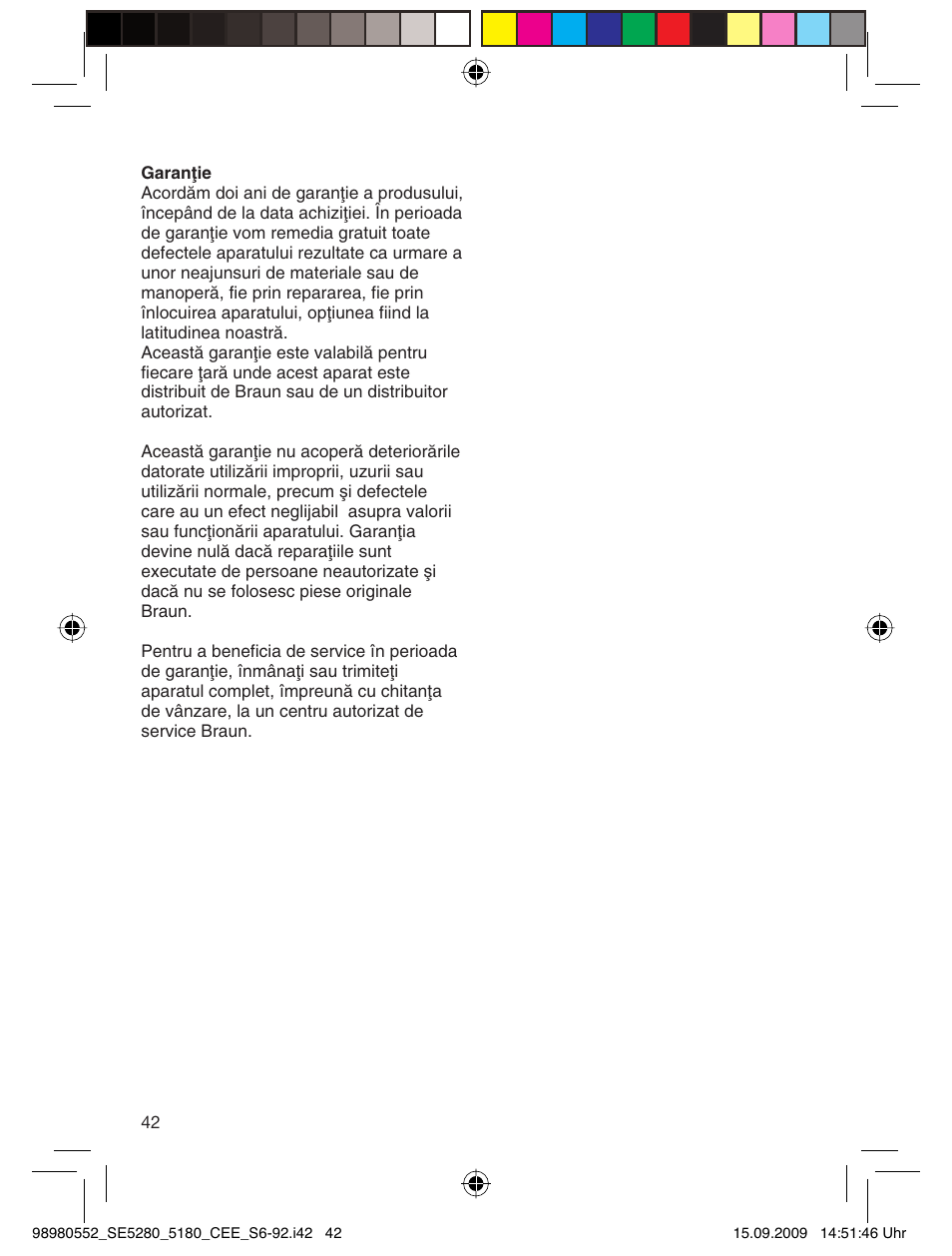 **Garanţie**
Acordăm doi ani de garanţie a produsului, începând de la data achiziţiei. În perioada de garanţie vom remedia gratuit toate defectele aparatului rezultate ca urmare a unor neajunsuri de materiale sau de manoperă, fie prin repararea, fie prin înlocuirea aparatului, opţiunea fiind la latitudinea noastră.
Această garanţie este valabilă pentru fiecare ţară unde acest aparat este distribuit de Braun sau de un distribuitor autorizat.

Această garanţie nu acoperă deteriorările datorate utilizării improprii, uzurii sau utilizării normale, precum şi defectele care au un efect neglijabil asupra valorii sau funcţionării aparatului. Garanţia devine nulă dacă reparaţiile sunt executate de persoane neautorizate şi dacă nu se folosesc piese originale Braun.

Pentru a beneficia de service în perioada de garanţie, înmânaţi sau trimiteţi aparatul complet, împreună cu chitanţa de vânzare, la un centru autorizat de service Braun.

42

98980552_SE5280_5180_CEE_S6-92.i42 42

15.09.2009 14:51:46 Uhr